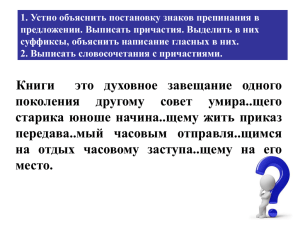 1. Устно объяснить постановку знаков препинания в предложении. Выписать причастия. Выделить в них суффиксы, объяснить написание гласных в них.
2. Выписать словосочетания с причастиями.

Книги это духовное завещание одного поколения другому совет умира..щего старика юноше начина..щему жить приказ передава..мый часовым отправля..щимся на отдых часовому заступа..щему на его место.